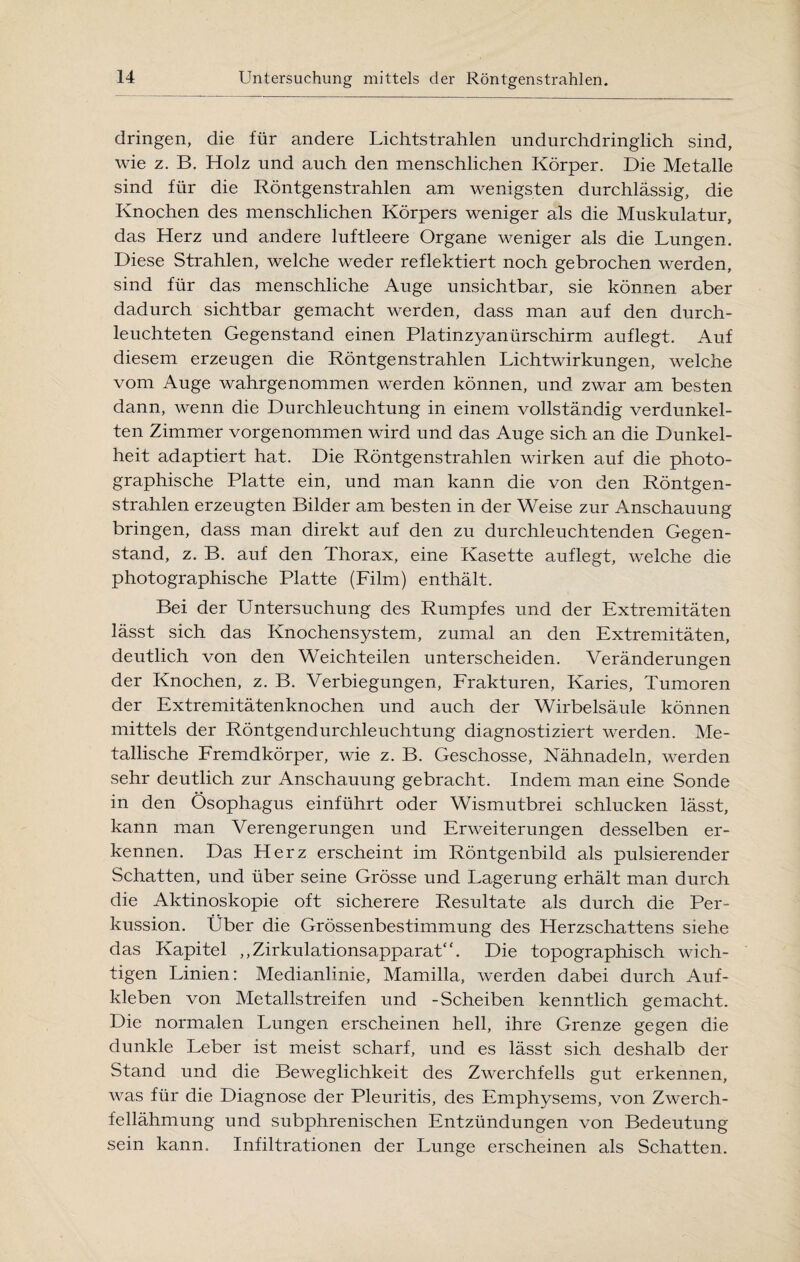 14 Untersuchung mittels der Röntgenstrahlen.

dringen, die für andere Lichtstrahlen undurchdringlich sind, wie z. B. Holz und auch den menschlichen Körper. Die Metalle sind für die Röntgenstrahlen am wenigsten durchlässig, die Knochen des menschlichen Körpers weniger als die Muskulatur, das Herz und andere luftleere Organe weniger als die Lungen. Diese Strahlen, welche weder reflektiert noch gebrochen werden, sind für das menschliche Auge unsichtbar, sie können aber dadurch sichtbar gemacht werden, dass man auf den durchleuchteten Gegenstand einen Platinzyanürschirm auflegt. Auf diesem erzeugen die Röntgenstrahlen Lichtwirkungen, welche vom Auge wahrgenommen werden können, und zwar am besten dann, wenn die Durchleuchtung in einem vollständig verdunkelten Zimmer vorgenommen wird und das Auge sich an die Dunkelheit adaptiert hat. Die Röntgenstrahlen wirken auf die photographische Platte ein, und man kann die von den Röntgenstrahlen erzeugten Bilder am besten in der Weise zur Anschauung bringen, dass man direkt auf den zu durchleuchtenden Gegenstand, z. B. auf den Thorax, eine Kasette auflegt, welche die photographische Platte (Film) enthält.

Bei der Untersuchung des Rumpfes und der Extremitäten lässt sich das Knochensystem, zumal an den Extremitäten, deutlich von den Weichteilen unterscheiden. Veränderungen der Knochen, z. B. Verbiegungen, Frakturen, Karies, Tumoren der Extremitätenknochen und auch der Wirbelsäule können mittels der Röntgendurchleuchtung diagnostiziert werden. Metallische Fremdkörper, wie z. B. Geschosse, Nähnadeln, werden sehr deutlich zur Anschauung gebracht. Indem man eine Sonde in den Ösophagus einführt oder Wismutbrei schlucken lässt, kann man Verengerungen und Erweiterungen desselben erkennen. Das Herz erscheint im Röntgenbild als pulsierender Schatten, und über seine Grösse und Lagerung erhält man durch die Aktinoskopie oft sicherere Resultate als durch die Perkussion. Über die Grössenbestimmung des Herzschattens siehe das Kapitel „Zirkulationsapparat“. Die topographisch wichtigen Linien: Medianlinie, Mamilla, werden dabei durch Aufkleben von Metallstreifen und -Scheiben kenntlich gemacht. Die normalen Lungen erscheinen hell, ihre Grenze gegen die dunkle Leber ist meist scharf, und es lässt sich deshalb der Stand und die Beweglichkeit des Zwerchfells gut erkennen, was für die Diagnose der Pleuritis, des Emphysems, von Zwerchfellähmung und subphrenischen Entzündungen von Bedeutung sein kann. Infiltrationen der Lunge erscheinen als Schatten.